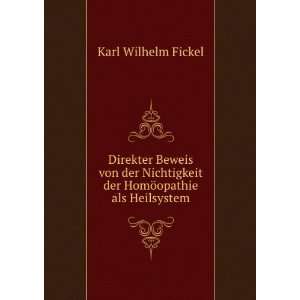 Karl Wilhelm Fickel

Direkter Beweis von der Nichtigkeit der Homöopathie als Heilsystem